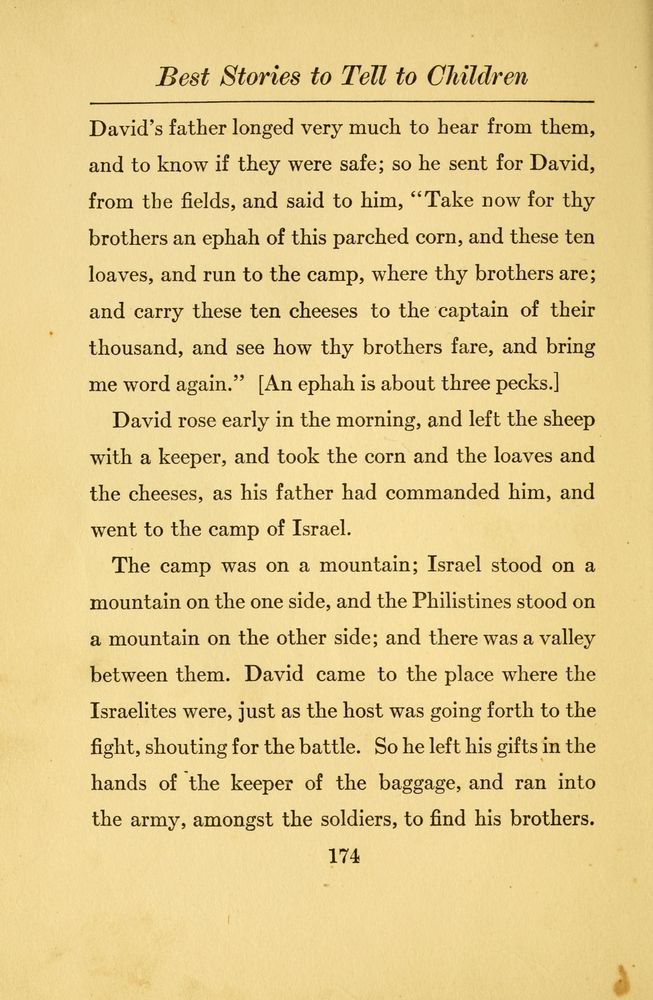 Best Stories to Tell to Children

David's father longed very much to hear from them, and to know if they were safe; so he sent for David, from the fields, and said to him, "Take now for thy brothers an ephah of this parched corn, and these ten loaves, and run to the camp, where thy brothers are; and carry these ten cheeses to the captain of their thousand, and see how thy brothers fare, and bring me word again." [An ephah is about three pecks.]

David rose early in the morning, and left the sheep with a keeper, and took the corn and the loaves and the cheeses, as his father had commanded him, and went to the camp of Israel.

The camp was on a mountain; Israel stood on a mountain on the one side, and the Philistines stood on a mountain on the other side; and there was a valley between them. David came to the place where the Israelites were, just as the host was going forth to the fight, shouting for the battle. So he left his gifts in the hands of the keeper of the baggage, and ran into the army, amongst the soldiers, to find his brothers.

174